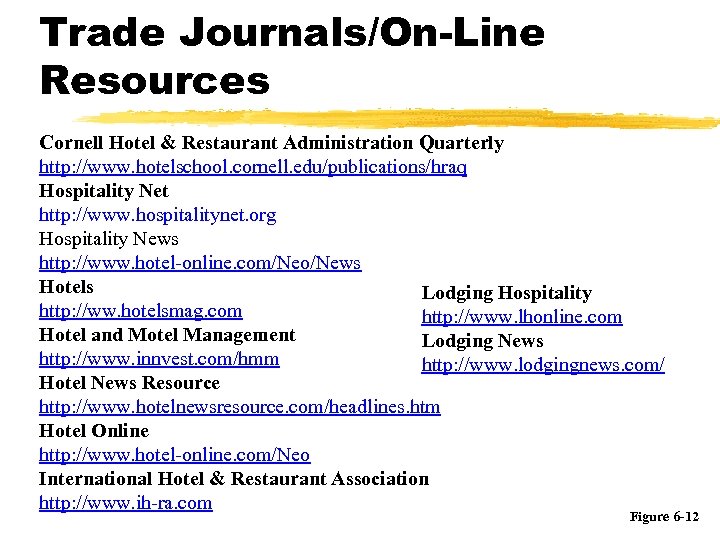 Trade Journals/On-Line Resources

Cornell Hotel & Restaurant Administration Quarterly
http://www.hotelschool.cornell.edu/publications/hraq
Hospitality Net
http://www.hospitalitynet.org
Hospitality News
http://www.hotel-online.com/Neo/News
Hotels
http://ww.hotelsmag.com
Hotel and Motel Management
http://www.innvest.com/hmm
Hotel News Resource
http://www.hotelnewsresource.com/headlines.htm
Hotel Online
http://www.hotel-online.com/Neo
International Hotel & Restaurant Association
http://www.ih-ra.com

Lodging Hospitality
http://www.lhonline.com
Lodging News
http://www.lodgingnews.com/

Figure 6-12